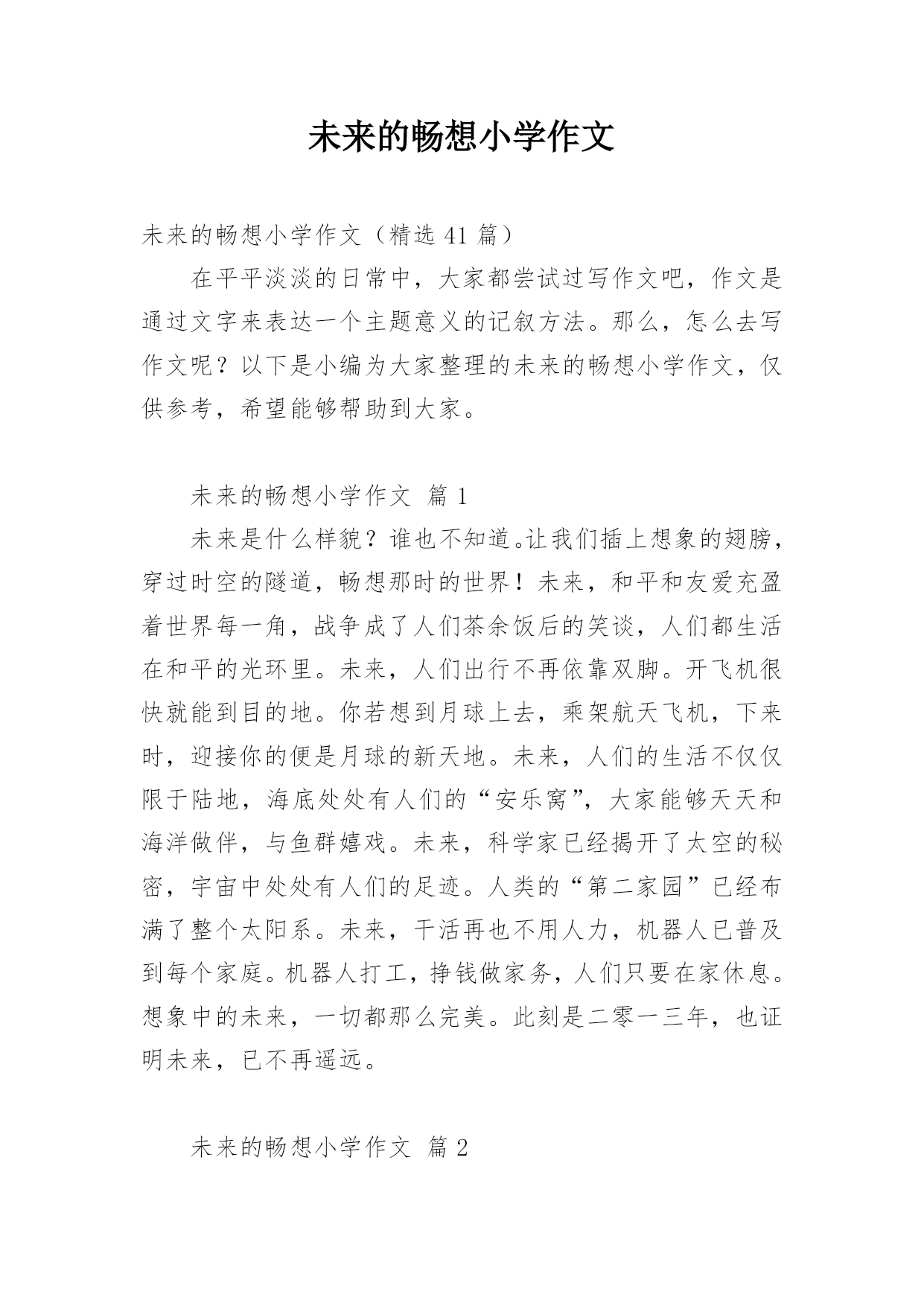 未来的畅想小学作文

未来的畅想小学作文（精选 41 篇）

在平平淡淡的日常中，大家都尝试过写作文吧，作文是通过文字来表达一个主题意义的记叙方法。那么，怎么去写作文呢？以下是小编为大家整理的未来的畅想小学作文，仅供参考，希望能够帮助到大家。

未来的畅想小学作文 篇 1

未来是什么样貌？谁也不知道。让我们插上想象的翅膀，穿过时空的隧道，畅想那时的世界！未来，和平和友爱充盈着世界每一角，战争成了人们茶余饭后的笑谈，人们都生活在和平的光环里。未来，人们出行不再依靠双脚。开飞机很快就能到目的地。你若想到月球上去，乘架航天飞机，下来时，迎接你的便是月球的新天地。未来，人们的生活不仅仅限于陆地，海底处处有人们的“安乐窝”，大家能够天天和海洋做伴，与鱼群嬉戏。未来，科学家已经揭开了太空的秘密，宇宙中处处有人们的足迹。人类的“第二家园”已经布满了整个太阳系。未来，干活再也不用人力，机器人已普及到每个家庭。机器人打工，挣钱做家务，人们只要在家休息。想象中的未来，一切都那么完美。此刻是二零一三年，也证明未来，已不再遥远。

未来的畅想小学作文 篇 2